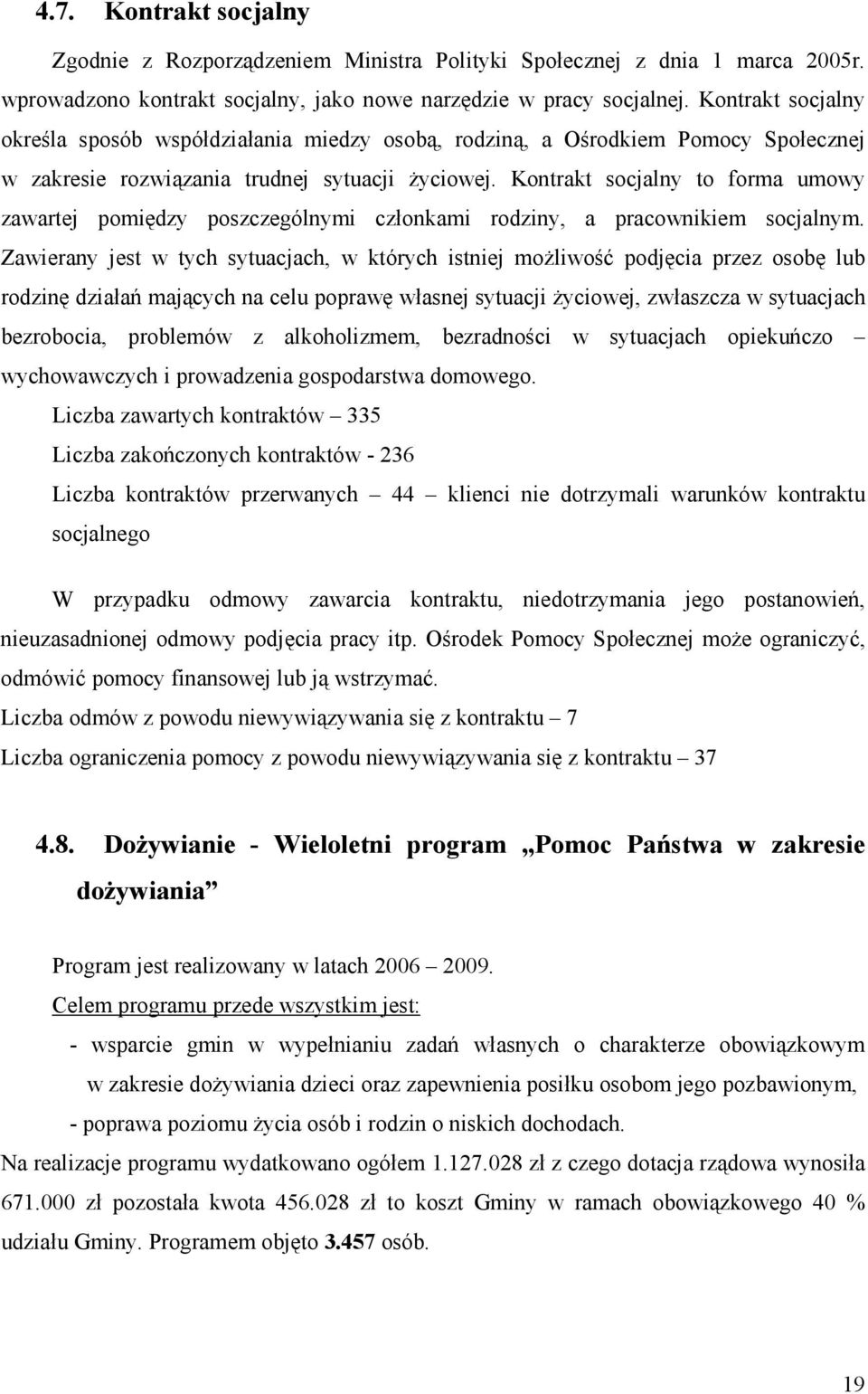 4.7. Kontrakt socjalny

Zgodnie z Rozporządzeniem Ministra Polityki Społecznej z dnia 1 marca 2005r. wprowadzono kontrakt socjalny, jako nowe narzędzie w pracy socjalnej. Kontrakt socjalny określa sposób współdziałania miedzy osobą, rodziną, a Ośrodkiem Pomocy Społecznej w zakresie rozwiązania trudnej sytuacji życiowej. Kontrakt socjalny to forma umowy zawartej pomiędzy poszczególnymi członkami rodziny, a pracownikiem socjalnym. Zawierany jest w tych sytuacjach, w których istniej możliwość podjęcia przez osobę lub rodzinę działań mających na celu poprawę własnej sytuacji życiowej, zwłaszcza w sytuacjach bezrobocia, problemów z alkoholizmem, bezradności w sytuacjach opiekuńczo – wychowawczych i prowadzenia gospodarstwa domowego.

Liczba zawartych kontraktów – 335

Liczba zakończonych kontraktów - 236

Liczba kontraktów przerwanych – 44 – klienci nie dotrzymali warunków kontraktu socjalnego

W przypadku odmowy zawarcia kontraktu, niedotrzymania jego postanowień, nieuzasadnionej odmowy podjęcia pracy itp. Ośrodek Pomocy Społecznej może ograniczyć, odmówić pomocy finansowej lub ją wstrzymać.

Liczba odmów z powodu niewywiązywania się z kontraktu – 7

Liczba ograniczenia pomocy z powodu niewywiązywania się z kontraktu – 37

4.8. Dożywianie - Wieloletni program „Pomoc Państwa w zakresie dożywiania”

Program jest realizowany w latach 2006 – 2009.

Celem programu przede wszystkim jest:

- wsparcie gmin w wypełnianiu zadań własnych o charakterze obowiązkowym w zakresie dożywiania dzieci oraz zapewnienia posiłku osobom jego pozbawionym,

- poprawa poziomu życia osób i rodzin o niskich dochodach.

Na realizacje programu wydatkowano ogółem 1.127.028 zł z czego dotacja rządowa wynosiła 671.000 zł pozostała kwota 456.028 zł to koszt Gminy w ramach obowiązkowego 40 % udziału Gminy. Programem objęto 3.457 osób.

19